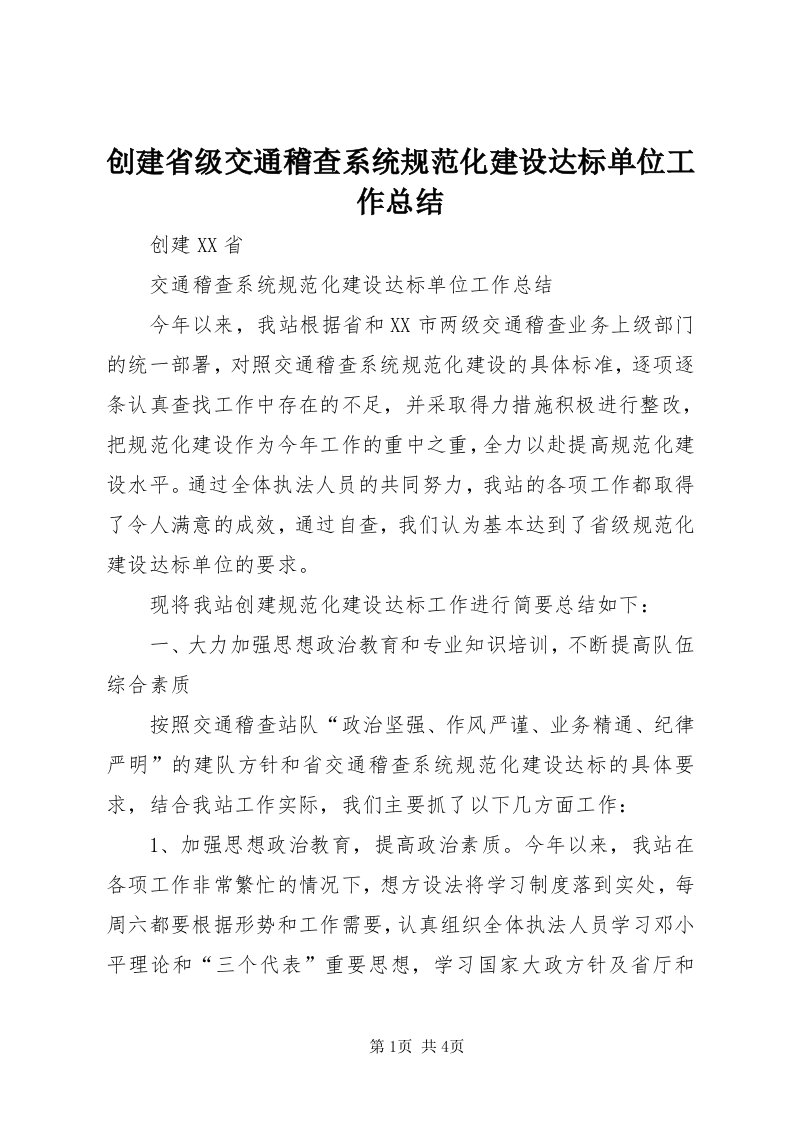 创建省级交通稽查系统规范化建设达标单位工作总结

创建XX省

交通稽查系统规范化建设达标单位工作总结

今年以来，我站根据省和XX市两级交通稽查业务上级部门的统一部署，对照交通稽查系统规范化建设的具体标准，逐项逐条认真查找工作中存在的不足，并采取得力措施积极进行整改，把规范化建设作为今年工作的重中之重，全力以赴提高规范化建设水平。通过全体执法人员的共同努力，我站的各项工作都取得了令人满意的成效，通过自查，我们认为基本达到了省级规范化建设达标单位的要求。

现将我站创建规范化建设达标工作进行简要总结如下：

一、大力加强思想政治教育和专业知识培训，不断提高队伍综合素质

按照交通稽查站队“政治坚强、作风严谨、业务精通、纪律严明”的建队方针和省交通稽查系统规范化建设达标的具体要求，结合我站工作实际，我们主要抓了以下几方面工作：

1、加强思想政治教育，提高政治素质。今年以来，我站在各项工作非常繁忙的情况下，想方设法将学习制度落到实处，每周六都要根据形势和工作需要，认真组织全体执法人员学习邓小平理论和“三个代表”重要思想，学习国家大政方针及省厅和

第1页 共4页